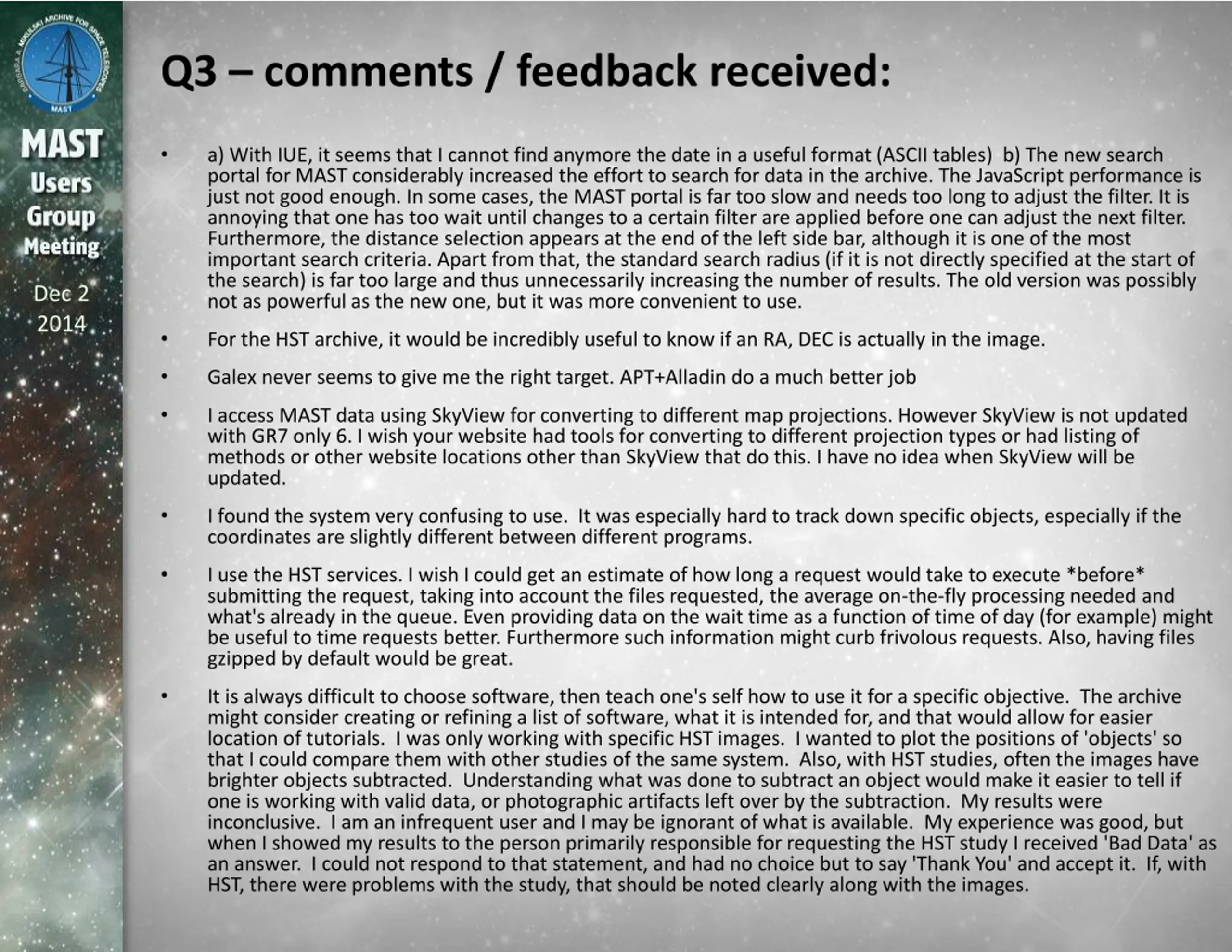 BARBARA A. MIKULSKI ARCHIVE FOR SPACE TELESCOPES
MAST

MAST
Users
Group
Meeting

Dec 2
2014

Q3 – comments / feedback received:

• a) With IUE, it seems that I cannot find anymore the date in a useful format (ASCII tables) b) The new search portal for MAST considerably increased the effort to search for data in the archive. The JavaScript performance is just not good enough. In some cases, the MAST portal is far too slow and needs too long to adjust the filter. It is annoying that one has too wait until changes to a certain filter are applied before one can adjust the next filter. Furthermore, the distance selection appears at the end of the left side bar, although it is one of the most important search criteria. Apart from that, the standard search radius (if it is not directly specified at the start of the search) is far too large and thus unnecessarily increasing the number of results. The old version was possibly not as powerful as the new one, but it was more convenient to use.

• For the HST archive, it would be incredibly useful to know if an RA, DEC is actually in the image.

• Galex never seems to give me the right target. APT+Alladin do a much better job

• I access MAST data using SkyView for converting to different map projections. However SkyView is not updated with GR7 only 6. I wish your website had tools for converting to different projection types or had listing of methods or other website locations other than SkyView that do this. I have no idea when SkyView will be updated.

• I found the system very confusing to use. It was especially hard to track down specific objects, especially if the coordinates are slightly different between different programs.

• I use the HST services. I wish I could get an estimate of how long a request would take to execute *before* submitting the request, taking into account the files requested, the average on-the-fly processing needed and what's already in the queue. Even providing data on the wait time as a function of time of day (for example) might be useful to time requests better. Furthermore such information might curb frivolous requests. Also, having files gzipped by default would be great.

• It is always difficult to choose software, then teach one's self how to use it for a specific objective. The archive might consider creating or refining a list of software, what it is intended for, and that would allow for easier location of tutorials. I was only working with specific HST images. I wanted to plot the positions of 'objects' so that I could compare them with other studies of the same system. Also, with HST studies, often the images have brighter objects subtracted. Understanding what was done to subtract an object would make it easier to tell if one is working with valid data, or photographic artifacts left over by the subtraction. My results were inconclusive. I am an infrequent user and I may be ignorant of what is available. My experience was good, but when I showed my results to the person primarily responsible for requesting the HST study I received 'Bad Data' as an answer. I could not respond to that statement, and had no choice but to say 'Thank You' and accept it. If, with HST, there were problems with the study, that should be noted clearly along with the images.